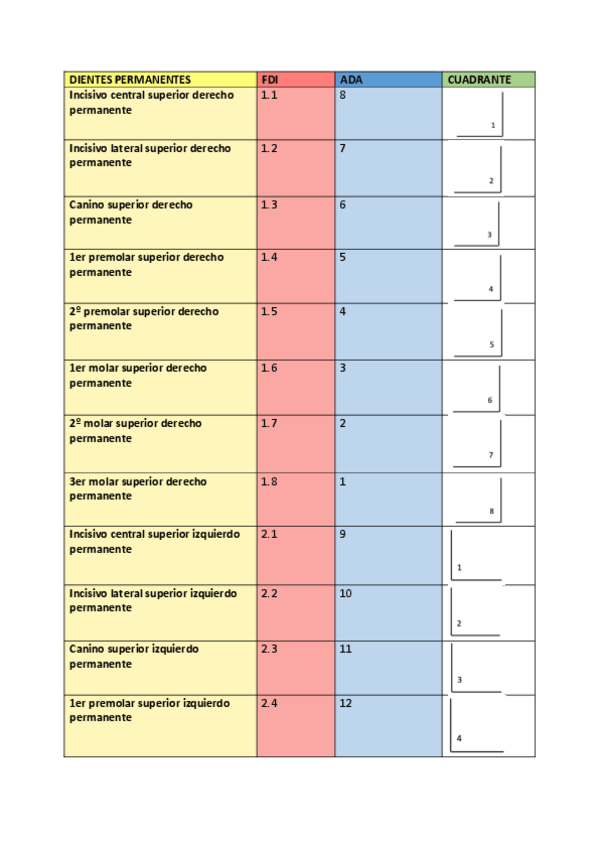 | DIENTES PERMANENTES | FDI | ADA | CUADRANTE |
|---|---|---|---|
| Incisivo central superior derecho permanente | 1.1 | 8 | 1 |
| Incisivo lateral superior derecho permanente | 1.2 | 7 | 2 |
| Canino superior derecho permanente | 1.3 | 6 | 3 |
| 1er premolar superior derecho permanente | 1.4 | 5 | 4 |
| 2º premolar superior derecho permanente | 1.5 | 4 | 5 |
| 1er molar superior derecho permanente | 1.6 | 3 | 6 |
| 2º molar superior derecho permanente | 1.7 | 2 | 7 |
| 3er molar superior derecho permanente | 1.8 | 1 | 8 |
| Incisivo central superior izquierdo permanente | 2.1 | 9 | 1 |
| Incisivo lateral superior izquierdo permanente | 2.2 | 10 | 2 |
| Canino superior izquierdo permanente | 2.3 | 11 | 3 |
| 1er premolar superior izquierdo permanente | 2.4 | 12 | 4 |